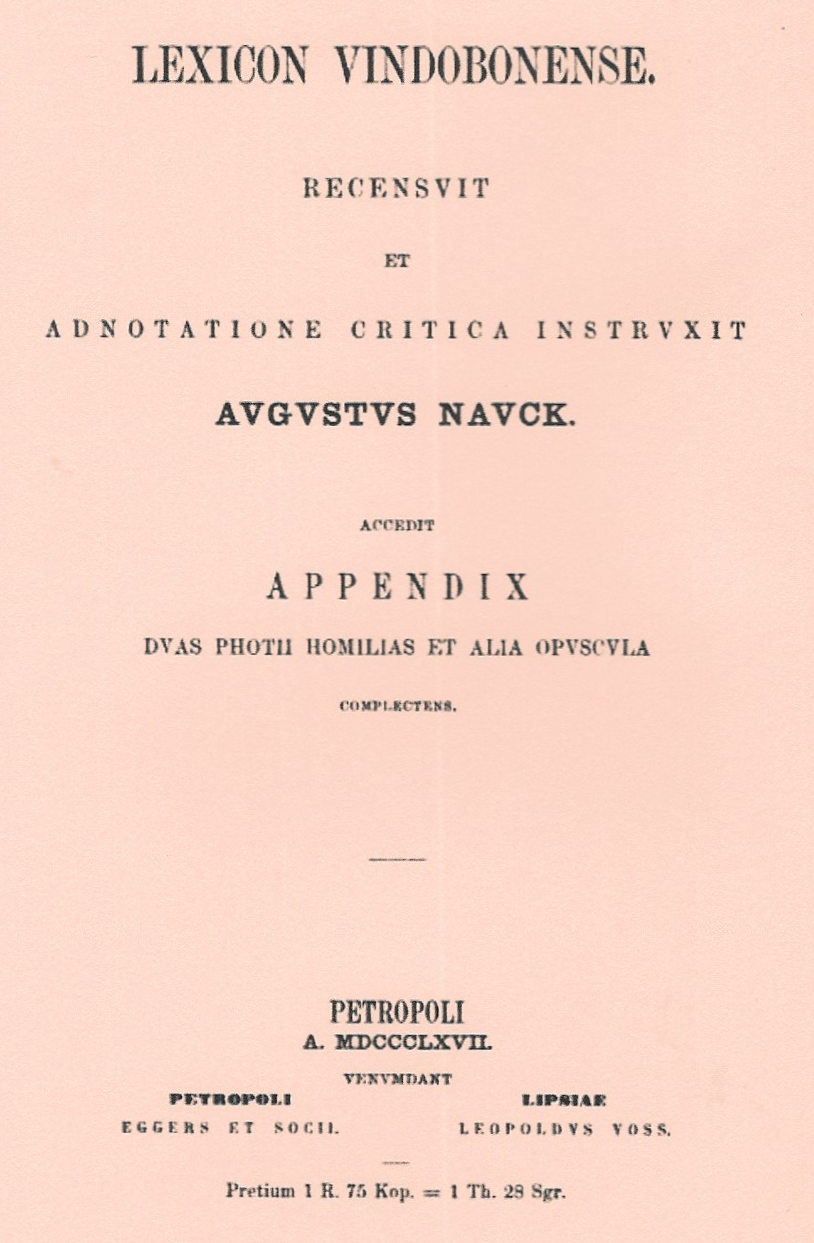 LEXICON VINDOBONENSE.

RECENSVIT

ET

ADNOTATIONE CRITICA INSTRVXIT

AVGVSTVS NAVCK.

ACCEDIT

APPENDIX

DVAS PHOTII HOMILIAS ET ALIA OPVSCVLA

COMPLECTENS.

PETROPOLI
A. MDCCCLXVII.

VENVMDANT

PETROPOLI
EGGERS ET SOCII.

LIPSIAE
LEOPOLDVS VOSS.

Pretium 1 R. 75 Kop. = 1 Th. 28 Sgr.